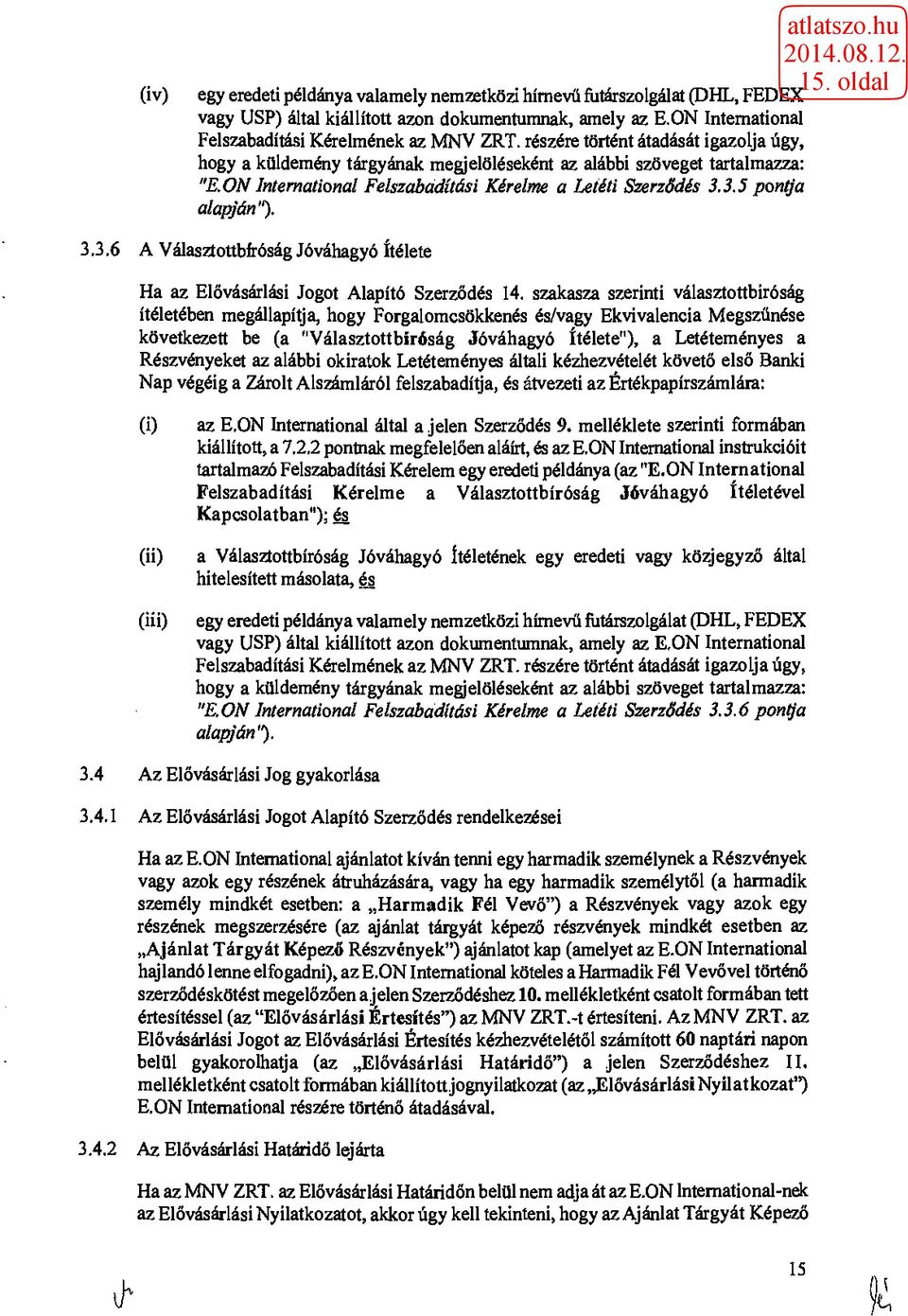 atlatszo.hu
2014.08.12.
15. oldal

(iv) egy eredeti példánya valamely nemzetközi hírnevű futárszolgálat (DHL, FEDEX vagy USP) által kiállított azon dokumentumnak, amely az E.ON International Felszabadítási Kérelmének az MNV ZRT. részére történt átadását igazolja úgy, hogy a küldemény tárgyának megjelöléseként az alábbi szöveget tartalmazza: "E.ON International Felszabadítási Kérelme a Letéti Szerződés 3.3.5 pontja alapján").

3.3.6 A Választottbíróság Jóváhagyó Ítélete

Ha az Elővásárlási Jogot Alapító Szerződés 14. szakasza szerinti választottbíróság ítéletében megállapítja, hogy Forgalomcsökkenés és/vagy Ekvivalencia Megszűnése következett be (a "Választottbíróság Jóváhagyó Ítélete"), a Letéteményes a Részvényeket az alábbi okiratok Letéteményes általi kézhezvételét követő első Banki Nap végéig a Zárolt Alszámláról felszabadítja, és átvezeti az Értékpapírszámlára:

(i) az E.ON International által a jelen Szerződés 9. melléklete szerinti formában kiállított, a 7.2.2 pontnak megfelelően aláírt, és az E.ON International instrukcióit tartalmazó Felszabadítási Kérelem egy eredeti példánya (az "E.ON International Felszabadítási Kérelme a Választottbíróság Jóváhagyó Ítéletével Kapcsolatban"); és

(ii) a Választottbíróság Jóváhagyó Ítéletének egy eredeti vagy közjegyző által hitelesített másolata, és

(iii) egy eredeti példánya valamely nemzetközi hírnevű futárszolgálat (DHL, FEDEX vagy USP) által kiállított azon dokumentumnak, amely az E.ON International Felszabadítási Kérelmének az MNV ZRT. részére történt átadását igazolja úgy, hogy a küldemény tárgyának megjelöléseként az alábbi szöveget tartalmazza: "E.ON International Felszabadítási Kérelme a Letéti Szerződés 3.3.6 pontja alapján").

3.4 Az Elővásárlási Jog gyakorlása

3.4.1 Az Elővásárlási Jogot Alapító Szerződés rendelkezései

Ha az E.ON International ajánlatot kíván tenni egy harmadik személynek a Részvények vagy azok egy részének átruházására, vagy ha egy harmadik személytől (a harmadik személy mindkét esetben: a „Harmadik Fél Vevő") a Részvények vagy azok egy részének megszerzésére (az ajánlat tárgyát képező részvények mindkét esetben az „Ajánlat Tárgyát Képező Részvények") ajánlatot kap (amelyet az E.ON International hajlandó lenne elfogadni), az E.ON International köteles a Harmadik Fél Vevővel történő szerződéskötést megelőzően a jelen Szerződéshez 10. mellékletként csatolt formában tett értesítéssel (az "Elővásárlási Értesítés") az MNV ZRT.-t értesíteni. Az MNV ZRT. az Elővásárlási Jogot az Elővásárlási Értesítés kézhezvételétől számított 60 naptári napon belül gyakorolhatja (az „Elővásárlási Határidő") a jelen Szerződéshez 11. mellékletként csatolt formában kiállított jognyilatkozat (az „Elővásárlási Nyilatkozat") E.ON International részére történő átadásával.

3.4.2 Az Elővásárlási Határidő lejárta

Ha az MNV ZRT. az Elővásárlási Határidőn belül nem adja át az E.ON International-nek az Elővásárlási Nyilatkozatot, akkor úgy kell tekinteni, hogy az Ajánlat Tárgyát Képező

15